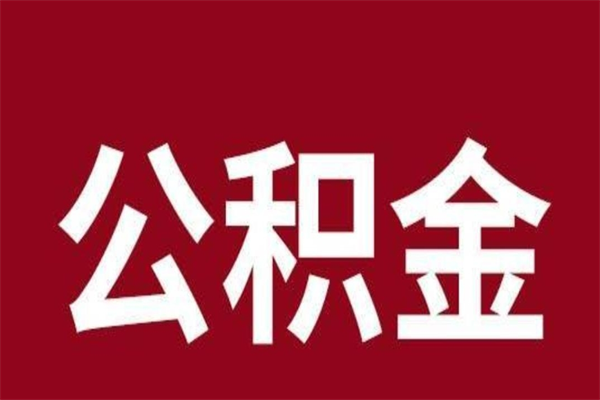 公积金